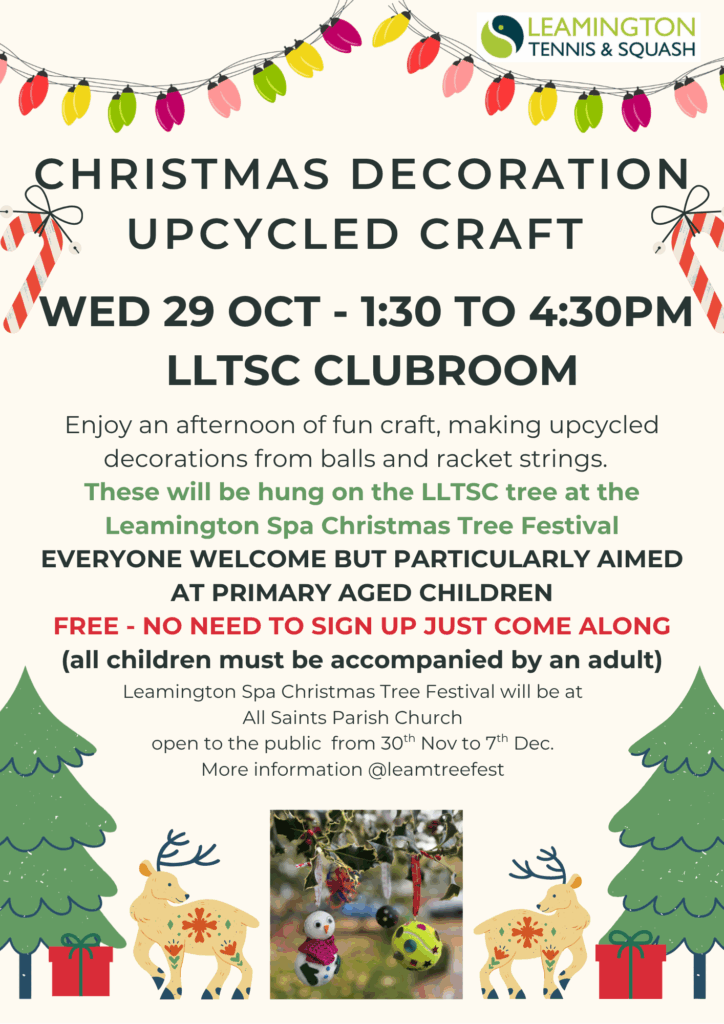 LEAMINGTON
TENNIS & SQUASH

CHRISTMAS DECORATION
UPCYCLED CRAFT

WED 29 OCT - 1:30 TO 4:30PM
LLTSC CLUBROOM

Enjoy an afternoon of fun craft, making upcycled decorations from balls and racket strings.

These will be hung on the LLTSC tree at the Leamington Spa Christmas Tree Festival

EVERYONE WELCOME BUT PARTICULARLY AIMED AT PRIMARY AGED CHILDREN

FREE - NO NEED TO SIGN UP JUST COME ALONG

(all children must be accompanied by an adult)

Leamington Spa Christmas Tree Festival will be at
All Saints Parish Church
open to the public from 30$^{th}$ Nov to 7$^{th}$ Dec.
More information @leamtreefest